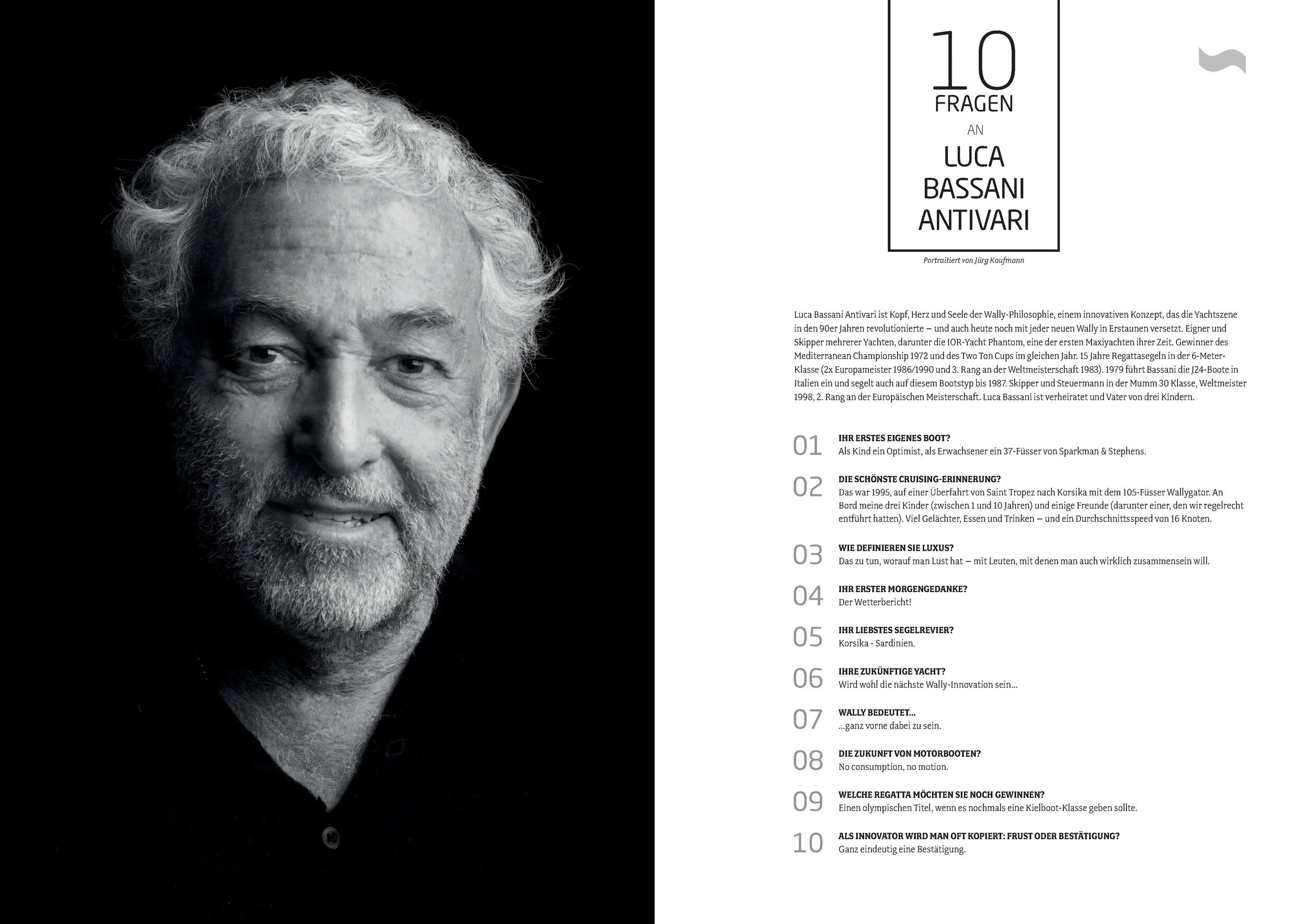 10
FRAGEN
AN
LUCA
BASSANI
ANTIVARI

Portraitiert von Jürg Kaufmann

Luca Bassani Antivari ist Kopf, Herz und Seele der Wally-Philosophie, einem innovativen Konzept, das die Yachtszene in den 90er Jahren revolutionierte – und auch heute noch mit jeder neuen Wally in Erstaunen versetzt. Eigner und Skipper mehrerer Yachten, darunter die IOR-Yacht Phantom, eine der ersten Maxiyachten ihrer Zeit. Gewinner des Mediterranean Championship 1972 und des Two Ton Cups im gleichen Jahr. 15 Jahre Regattasegeln in der 6-Meter-Klasse (2x Europameister 1986/1990 und 3. Rang an der Weltmeisterschaft 1983). 1979 führt Bassani die J24-Boote in Italien ein und segelt auch auf diesem Bootstyp bis 1987. Skipper und Steuermann in der Mumm 30 Klasse, Weltmeister 1998, 2. Rang an der Europäischen Meisterschaft. Luca Bassani ist verheiratet und Vater von drei Kindern.

01 IHR ERSTES EIGENES BOOT?
Als Kind ein Optimist, als Erwachsener ein 37-Füsser von Sparkman & Stephens.

02 DIE SCHÖNSTE CRUISING-ERINNERUNG?
Das war 1995, auf einer Überfahrt von Saint Tropez nach Korsika mit dem 105-Füsser Wallygator. An Bord meine drei Kinder (zwischen 1 und 10 Jahren) und einige Freunde (darunter einer, den wir regelrecht entführt hatten). Viel Gelächter, Essen und Trinken – und ein Durchschnittsspeed von 16 Knoten.

03 WIE DEFINIEREN SIE LUXUS?
Das zu tun, worauf man Lust hat – mit Leuten, mit denen man auch wirklich zusammensein will.

04 IHR ERSTER MORGENGEDANKE?
Der Wetterbericht!

05 IHR LIEBSTES SEGELREVIER?
Korsika - Sardinien.

06 IHRE ZUKÜNFTIGE YACHT?
Wird wohl die nächste Wally-Innovation sein...

07 WALLY BEDEUTET...
...ganz vorne dabei zu sein.

08 DIE ZUKUNFT VON MOTORBOOTEN?
No consumption, no motion.

09 WELCHE REGATTA MÖCHTEN SIE NOCH GEWINNEN?
Einen olympischen Titel, wenn es nochmals eine Kielboot-Klasse geben sollte.

10 ALS INNOVATOR WIRD MAN OFT KOPIERT: FRUST ODER BESTÄTIGUNG?
Ganz eindeutig eine Bestätigung.